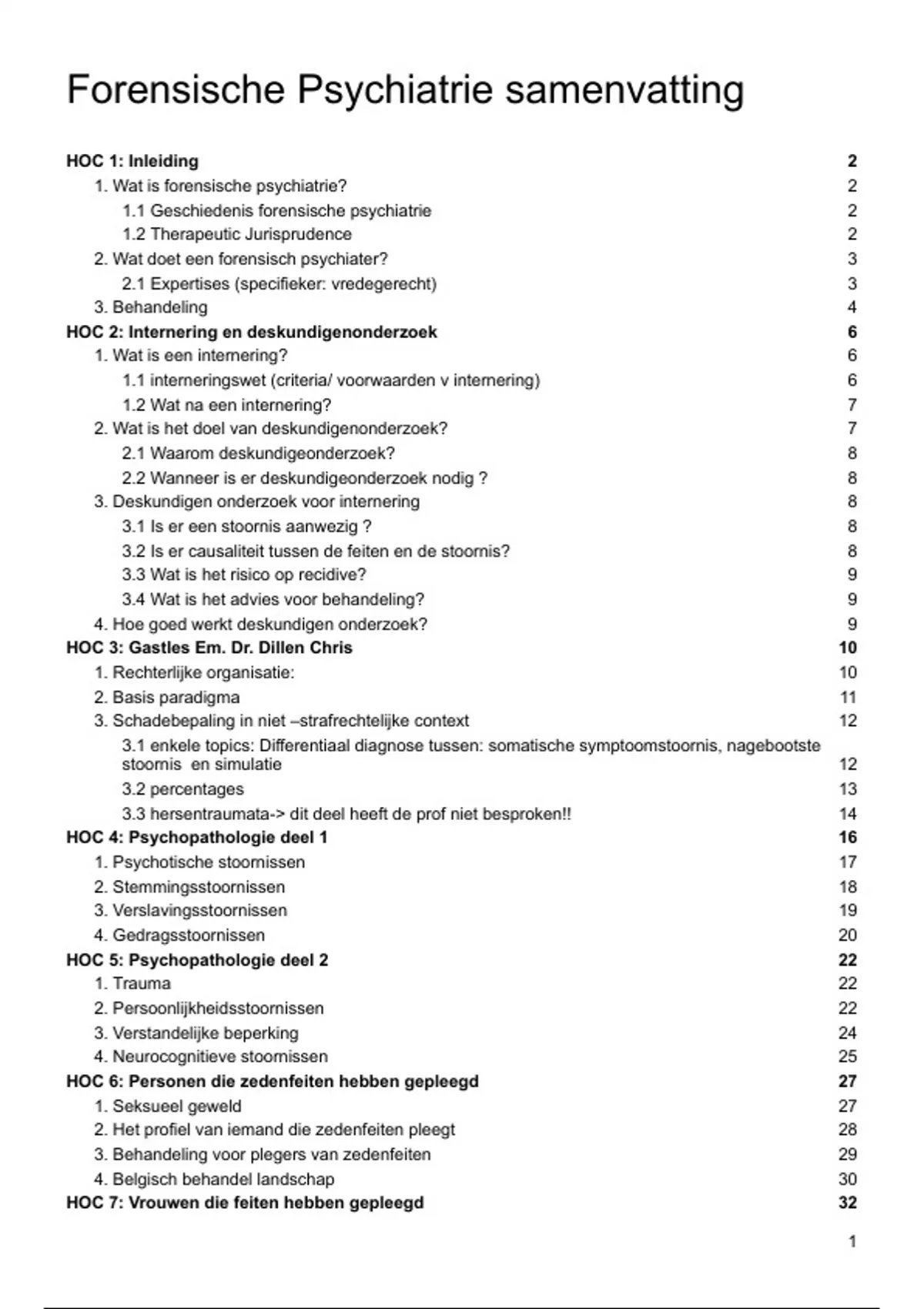 Forensische Psychiatrie samenvatting

HOC 1: Inleiding 2
1. Wat is forensische psychiatrie? 2
1.1 Geschiedenis forensische psychiatrie 2
1.2 Therapeutic Jurisprudence 2
2. Wat doet een forensisch psychiater? 3
2.1 Expertises (specifieker: vredegerecht) 3
3. Behandeling 4
HOC 2: Internering en deskundigenonderzoek 6
1. Wat is een internering? 6
1.1 interneringswet (criteria/ voorwaarden v internering) 6
1.2 Wat na een internering? 7
2. Wat is het doel van deskundigenonderzoek? 7
2.1 Waarom deskundigeonderzoek? 8
2.2 Wanneer is er deskundigeonderzoek nodig ? 8
3. Deskundigen onderzoek voor internering 8
3.1 Is er een stoornis aanwezig ? 8
3.2 Is er causaliteit tussen de feiten en de stoornis? 8
3.3 Wat is het risico op recidive? 9
3.4 Wat is het advies voor behandeling? 9
4. Hoe goed werkt deskundigen onderzoek? 9
HOC 3: Gastles Em. Dr. Dillen Chris 10
1. Rechterlijke organisatie: 10
2. Basis paradigma 11
3. Schadebepaling in niet –strafrechtelijke context 12
3.1 enkele topics: Differentiaal diagnose tussen: somatische symptoomstoornis, nagebootste stoornis en simulatie 12
3.2 percentages 13
3.3 hersentraumata-> dit deel heeft de prof niet besproken!! 14
HOC 4: Psychopathologie deel 1 16
1. Psychotische stoornissen 17
2. Stemmingsstoornissen 18
3. Verslavingsstoornissen 19
4. Gedragsstoornissen 20
HOC 5: Psychopathologie deel 2 22
1. Trauma 22
2. Persoonlijkheidsstoornissen 22
3. Verstandelijke beperking 24
4. Neurocognitieve stoornissen 25
HOC 6: Personen die zedenfeiten hebben gepleegd 27
1. Seksueel geweld 27
2. Het profiel van iemand die zedenfeiten pleegt 28
3. Behandeling voor plegers van zedenfeiten 29
4. Belgisch behandel landschap 30
HOC 7: Vrouwen die feiten hebben gepleegd 32

1